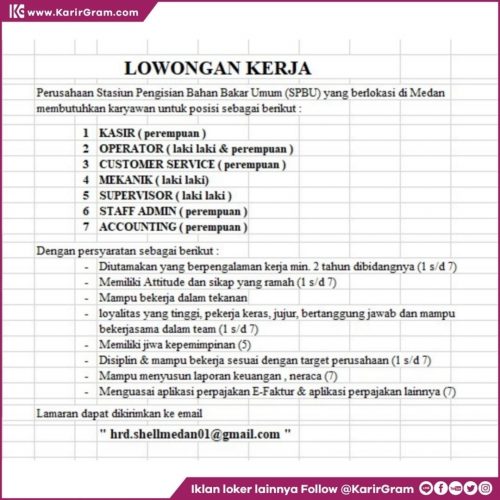 www.KarirGram.com

LOWONGAN KERJA

Perusahaan Stasiun Pengisian Bahan Bakar Umum (SPBU) yang berlokasi di Medan membutuhkan karyawan untuk posisi sebagai berikut :

1 KASIR ( perempuan )
2 OPERATOR ( laki laki & perempuan )
3 CUSTOMER SERVICE ( perempuan )
4 MEKANIK ( laki laki)
5 SUPERVISOR ( laki laki )
6 STAFF ADMIN ( perempuan )
7 ACCOUNTING ( perempuan )

Dengan persyaratan sebagai berikut :

- Diutamakan yang berpengalaman kerja min. 2 tahun dibidangnya (1 s/d 7)
- Memiliki Attitude dan sikap yang ramah (1 s/d 7)
- Mampu bekerja dalam tekanan
- loyalitas yang tinggi, pekerja keras, jujur, bertanggung jawab dan mampu bekerjasama dalam team (1 s/d 7)
- Memiliki jiwa kepemimpinan (5)
- Disiplin & mampu bekerja sesuai dengan target perusahaan (1 s/d 7)
- Mampu menyusun laporan keuangan , neraca (7)
- Menguasai aplikasi perpajakan E-Faktur & aplikasi perpajakan lainnya (7)

Lamaran dapat dikirimkan ke email

" hrd.shellmedan01@gmail.com "

Iklan loker lainnya Follow @KarirGram